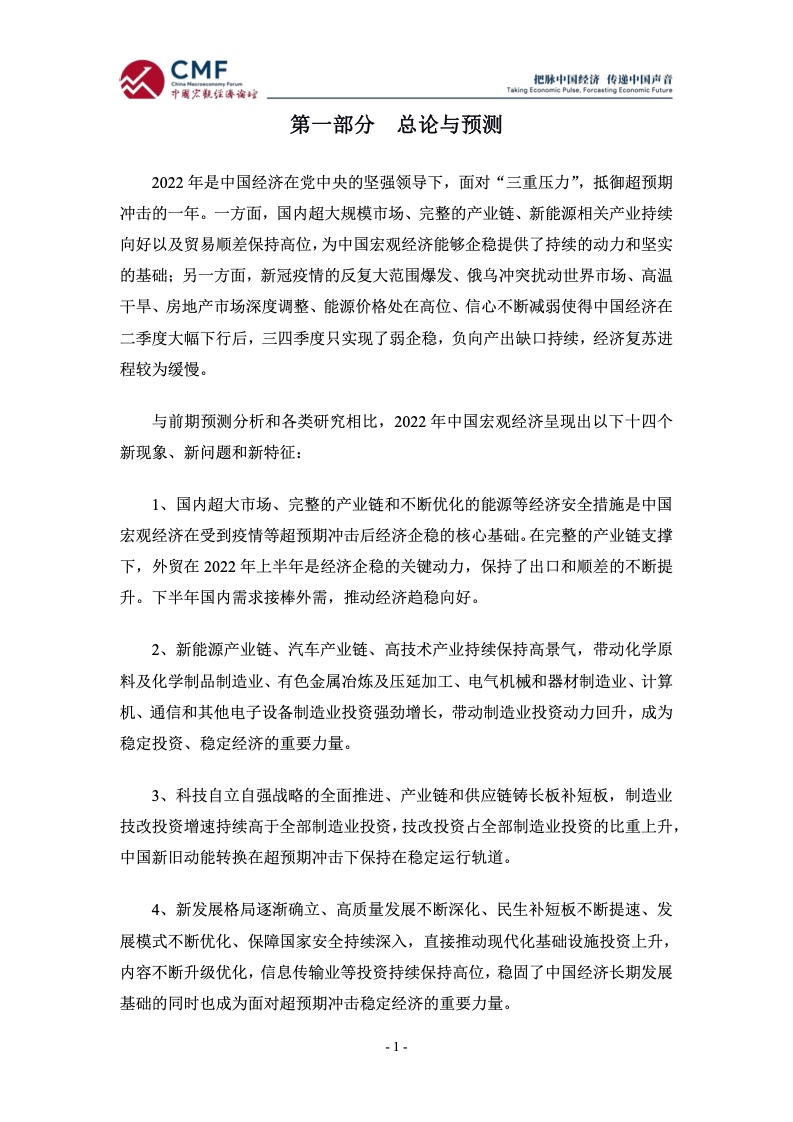 CMF
China Macroeconomy Forum
中国宏观经济论坛

把脉中国经济 传递中国声音
Taking Economic Pulse, Forcasting Economic Future

第一部分 总论与预测

2022 年是中国经济在党中央的坚强领导下，面对“三重压力”，抵御超预期冲击的一年。一方面，国内超大规模市场、完整的产业链、新能源相关产业持续向好以及贸易顺差保持高位，为中国宏观经济能够企稳提供了持续的动力和坚实的基础；另一方面，新冠疫情的反复大范围爆发、俄乌冲突扰动世界市场、高温干旱、房地产市场深度调整、能源价格处在高位、信心不断减弱使得中国经济在二季度大幅下行后，三四季度只实现了弱企稳，负向产出缺口持续，经济复苏进程较为缓慢。

与前期预测分析和各类研究相比，2022 年中国宏观经济呈现出以下十四个新现象、新问题和新特征：

1、国内超大市场、完整的产业链和不断优化的能源等经济安全措施是中国宏观经济在受到疫情等超预期冲击后经济企稳的核心基础。在完整的产业链支撑下，外贸在 2022 年上半年是经济企稳的关键动力，保持了出口和顺差的不断提升。下半年国内需求接棒外需，推动经济趋稳向好。

2、新能源产业链、汽车产业链、高技术产业持续保持高景气，带动化学原料及化学制品制造业、有色金属冶炼及压延加工、电气机械和器材制造业、计算机、通信和其他电子设备制造业投资强劲增长，带动制造业投资动力回升，成为稳定投资、稳定经济的重要力量。

3、科技自立自强战略的全面推进、产业链和供应链铸长板补短板，制造业技改投资增速持续高于全部制造业投资，技改投资占全部制造业投资的比重上升，中国新旧动能转换在超预期冲击下保持在稳定运行轨道。

4、新发展格局逐渐确立、高质量发展不断深化、民生补短板不断提速、发展模式不断优化、保障国家安全持续深入，直接推动现代化基础设施投资上升，内容不断升级优化，信息传输业等投资持续保持高位，稳固了中国经济长期发展基础的同时也成为面对超预期冲击稳定经济的重要力量。

- 1 -